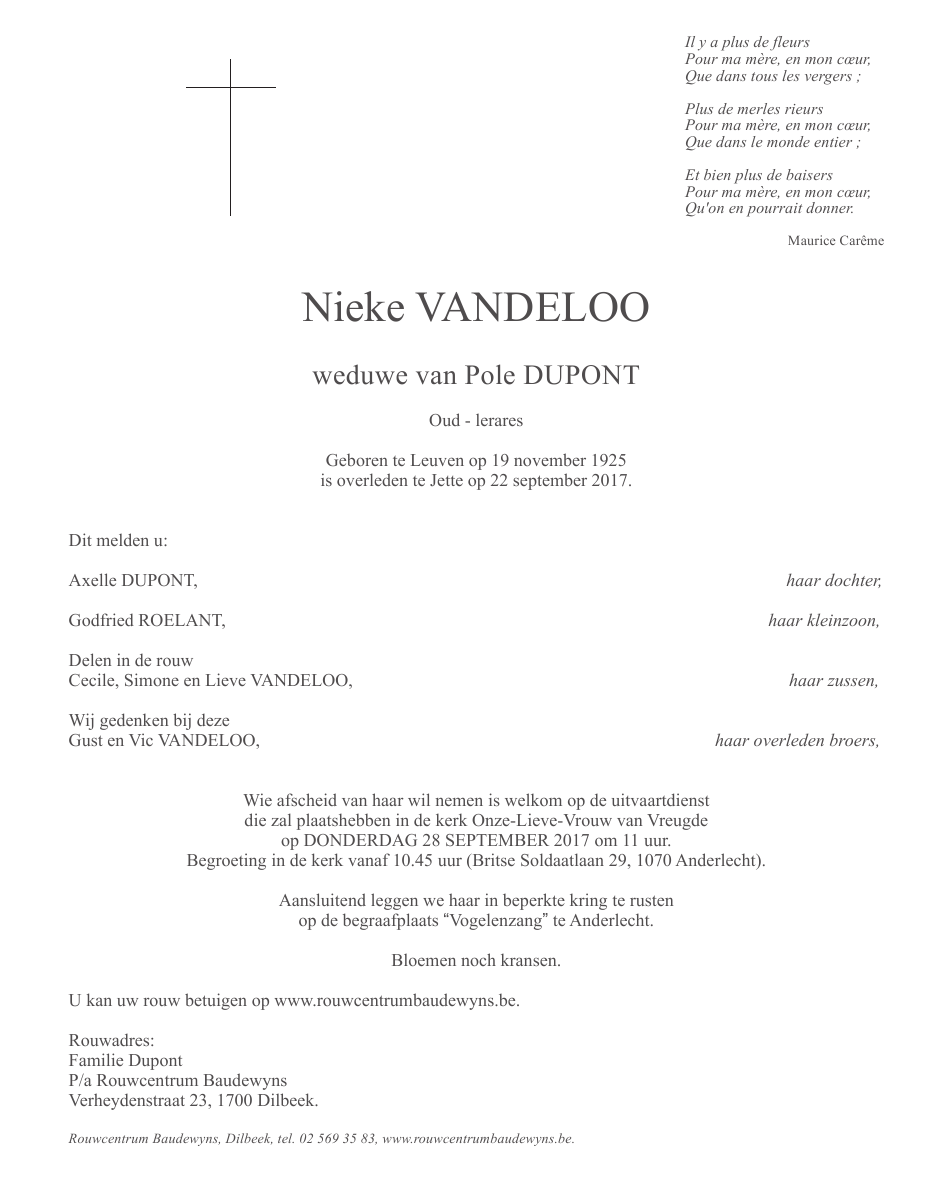 Il y a plus de fleurs
Pour ma mère, en mon cœur,
Que dans tous les vergers ;

Plus de merles rieurs
Pour ma mère, en mon cœur,
Que dans le monde entier ;

Et bien plus de baisers
Pour ma mère, en mon cœur,
Qu'on en pourrait donner.

Maurice Carême

Nieke VANDELOO

weduwe van Pole DUPONT

Oud - lerares

Geboren te Leuven op 19 november 1925
is overleden te Jette op 22 september 2017.

Dit melden u:

Axelle DUPONT, haar dochter,

Godfried ROELANT, haar kleinzoon,

Delen in de rouw
Cecile, Simone en Lieve VANDELOO, haar zussen,

Wij gedenken bij deze
Gust en Vic VANDELOO, haar overleden broers,

Wie afscheid van haar wil nemen is welkom op de uitvaartdienst
die zal plaatshebben in de kerk Onze-Lieve-Vrouw van Vreugde
op DONDERDAG 28 SEPTEMBER 2017 om 11 uur.
Begroeting in de kerk vanaf 10.45 uur (Britse Soldaatlaan 29, 1070 Anderlecht).

Aansluitend leggen we haar in beperkte kring te rusten
op de begraafplaats "Vogelenzang" te Anderlecht.

Bloemen noch kransen.

U kan uw rouw betuigen op www.rouwcentrumbaudewyns.be.

Rouwadres:
Familie Dupont
P/a Rouwcentrum Baudewyns
Verheydenstraat 23, 1700 Dilbeek.

Rouwcentrum Baudewyns, Dilbeek, tel. 02 569 35 83, www.rouwcentrumbaudewyns.be.